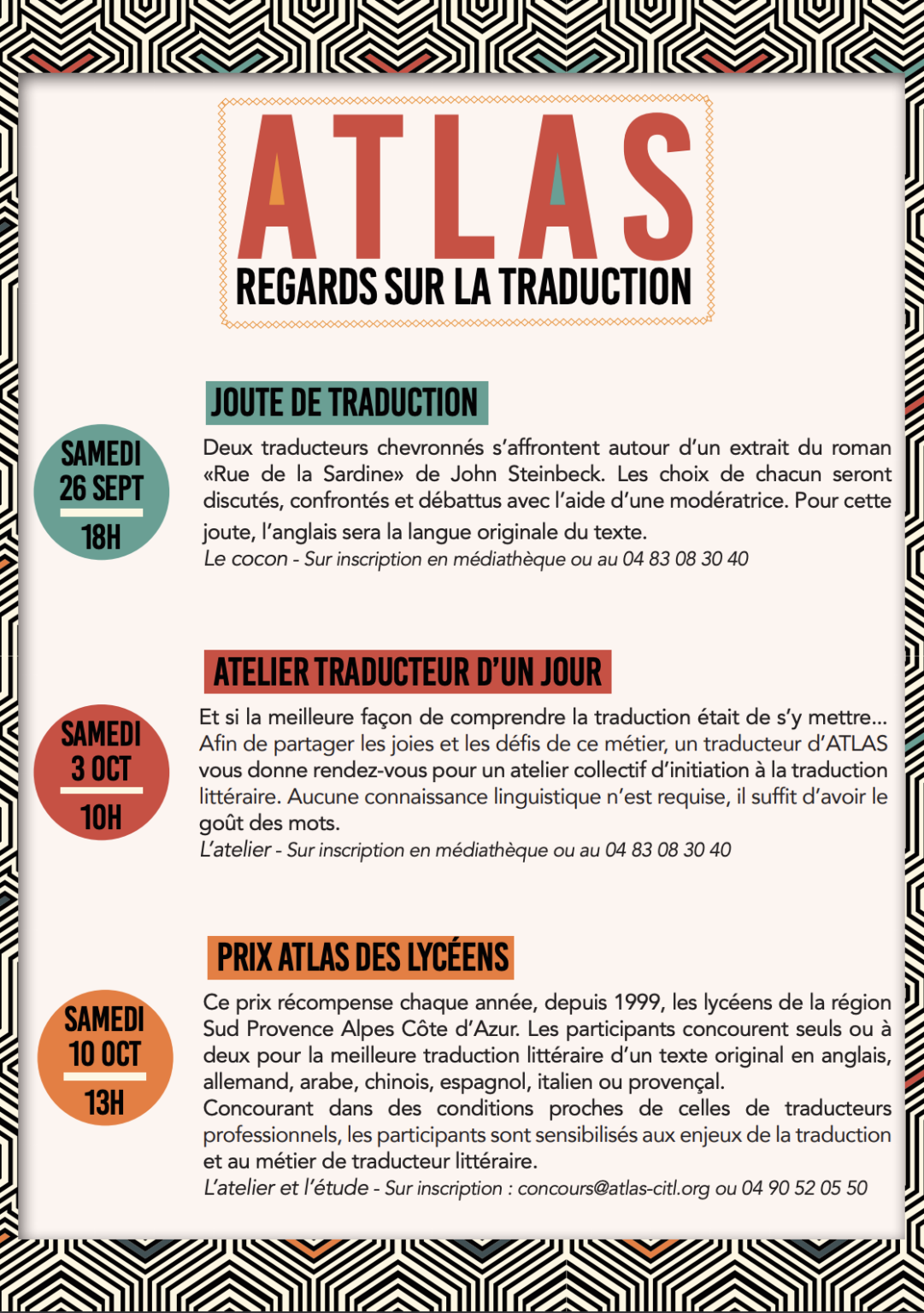 ATLAS
REGARDS SUR LA TRADUCTION

JOUTE DE TRADUCTION

SAMEDI
26 SEPT
18H

Deux traducteurs chevronnés s'affrontent autour d'un extrait du roman «Rue de la Sardine» de John Steinbeck. Les choix de chacun seront discutés, confrontés et débattus avec l'aide d'une modératrice. Pour cette joute, l'anglais sera la langue originale du texte.
Le cocon - Sur inscription en médiathèque ou au 04 83 08 30 40

ATELIER TRADUCTEUR D'UN JOUR

SAMEDI
3 OCT
10H

Et si la meilleure façon de comprendre la traduction était de s'y mettre... Afin de partager les joies et les défis de ce métier, un traducteur d'ATLAS vous donne rendez-vous pour un atelier collectif d'initiation à la traduction littéraire. Aucune connaissance linguistique n'est requise, il suffit d'avoir le goût des mots.
L'atelier - Sur inscription en médiathèque ou au 04 83 08 30 40

PRIX ATLAS DES LYCÉENS

SAMEDI
10 OCT
13H

Ce prix récompense chaque année, depuis 1999, les lycéens de la région Sud Provence Alpes Côte d'Azur. Les participants concourent seuls ou à deux pour la meilleure traduction littéraire d'un texte original en anglais, allemand, arabe, chinois, espagnol, italien ou provençal.
Concourant dans des conditions proches de celles de traducteurs professionnels, les participants sont sensibilisés aux enjeux de la traduction et au métier de traducteur littéraire.
L'atelier et l'étude - Sur inscription : concours@atlas-citl.org ou 04 90 52 05 50